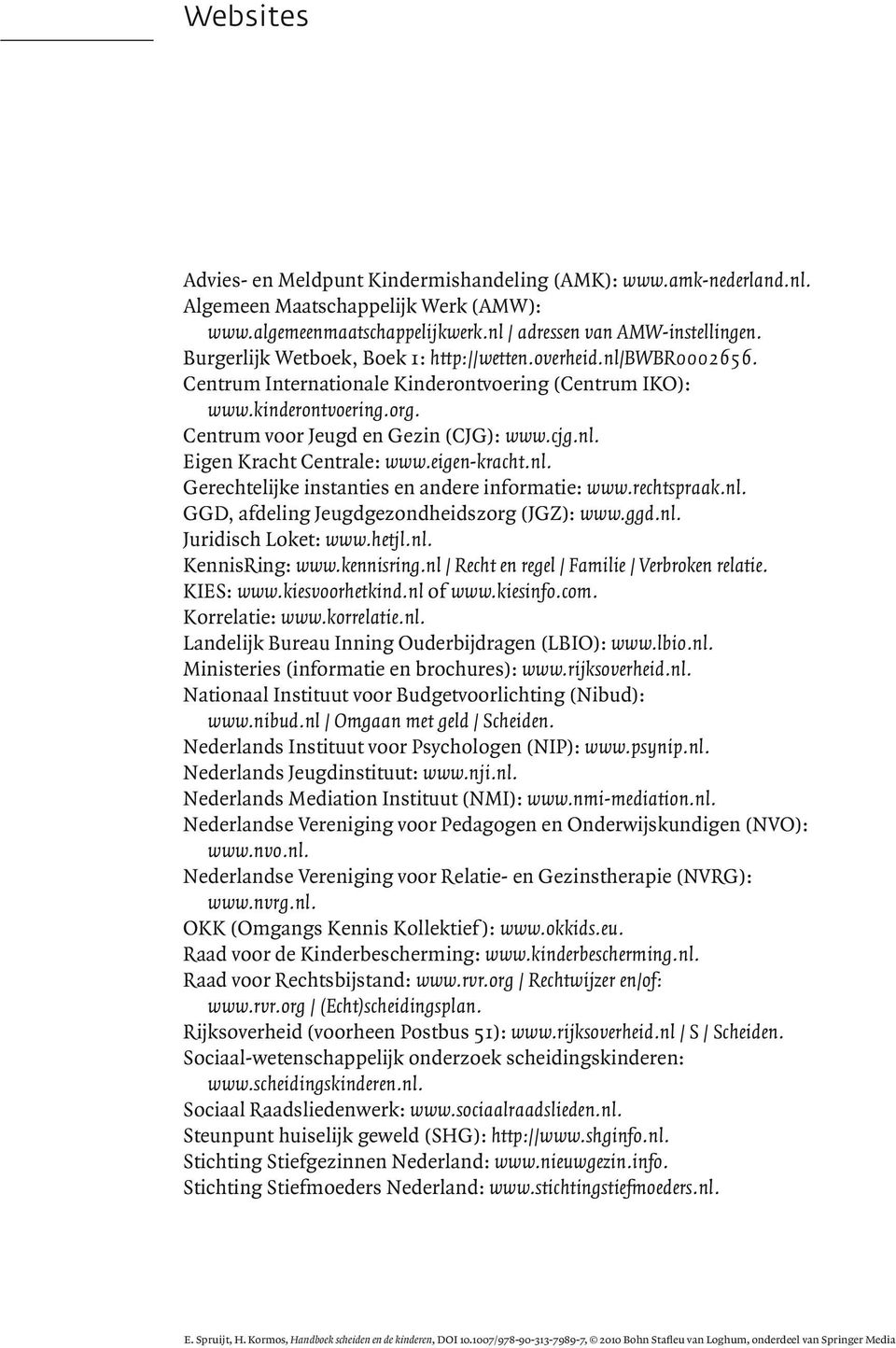 Websites

Advies- en Meldpunt Kindermishandeling (AMK): www.amk-nederland.nl.
Algemeen Maatschappelijk Werk (AMW): www.algemeenmaatschappelijkwerk.nl / adressen van AMW-instellingen.
Burgerlijk Wetboek, Boek 1: http://wetten.overheid.nl/BWBR0002656.
Centrum Internationale Kinderontvoering (Centrum IKO): www.kinderontvoering.org.
Centrum voor Jeugd en Gezin (CJG): www.cjg.nl.
Eigen Kracht Centrale: www.eigen-kracht.nl.
Gerechtelijke instanties en andere informatie: www.rechtspraak.nl.
GGD, afdeling Jeugdgezondheidszorg (JGZ): www.ggd.nl.
Juridisch Loket: www.hetjl.nl.
KennisRing: www.kennisring.nl / Recht en regel / Familie / Verbroken relatie.
KIES: www.kiesvoorhetkind.nl of www.kiesinfo.com.
Korrelatie: www.korrelatie.nl.
Landelijk Bureau Inning Ouderbijdragen (LBIO): www.lbio.nl.
Ministeries (informatie en brochures): www.rijksoverheid.nl.
Nationaal Instituut voor Budgetvoorlichting (Nibud): www.nibud.nl / Omgaan met geld / Scheiden.
Nederlands Instituut voor Psychologen (NIP): www.psynip.nl.
Nederlands Jeugdinstituut: www.nji.nl.
Nederlands Mediation Instituut (NMI): www.nmi-mediation.nl.
Nederlandse Vereniging voor Pedagogen en Onderwijskundigen (NVO): www.nvo.nl.
Nederlandse Vereniging voor Relatie- en Gezinstherapie (NVRG): www.nvrg.nl.
OKK (Omgangs Kennis Kollektief): www.okkids.eu.
Raad voor de Kinderbescherming: www.kinderbescherming.nl.
Raad voor Rechtsbijstand: www.rvr.org / Rechtwijzer en/of: www.rvr.org / (Echt)scheidingsplan.
Rijksoverheid (voorheen Postbus 51): www.rijksoverheid.nl / S / Scheiden.
Sociaal-wetenschappelijk onderzoek scheidingskinderen: www.scheidingskinderen.nl.
Sociaal Raadsliedenwerk: www.sociaalraadslieden.nl.
Steunpunt huiselijk geweld (SHG): http://www.shginfo.nl.
Stichting Stiefgezinnen Nederland: www.nieuwgezin.info.
Stichting Stiefmoeders Nederland: www.stichtingstiefmoeders.nl.

E. Spruijt, H. Kormos, Handboek scheiden en de kinderen, DOI 10.1007/978-90-313-7989-7, © 2010 Bohn Stafleu van Loghum, onderdeel van Springer Media